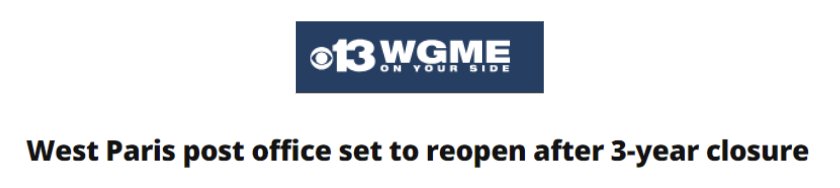 13 WGME
ON YOUR SIDE

West Paris post office set to reopen after 3-year closure